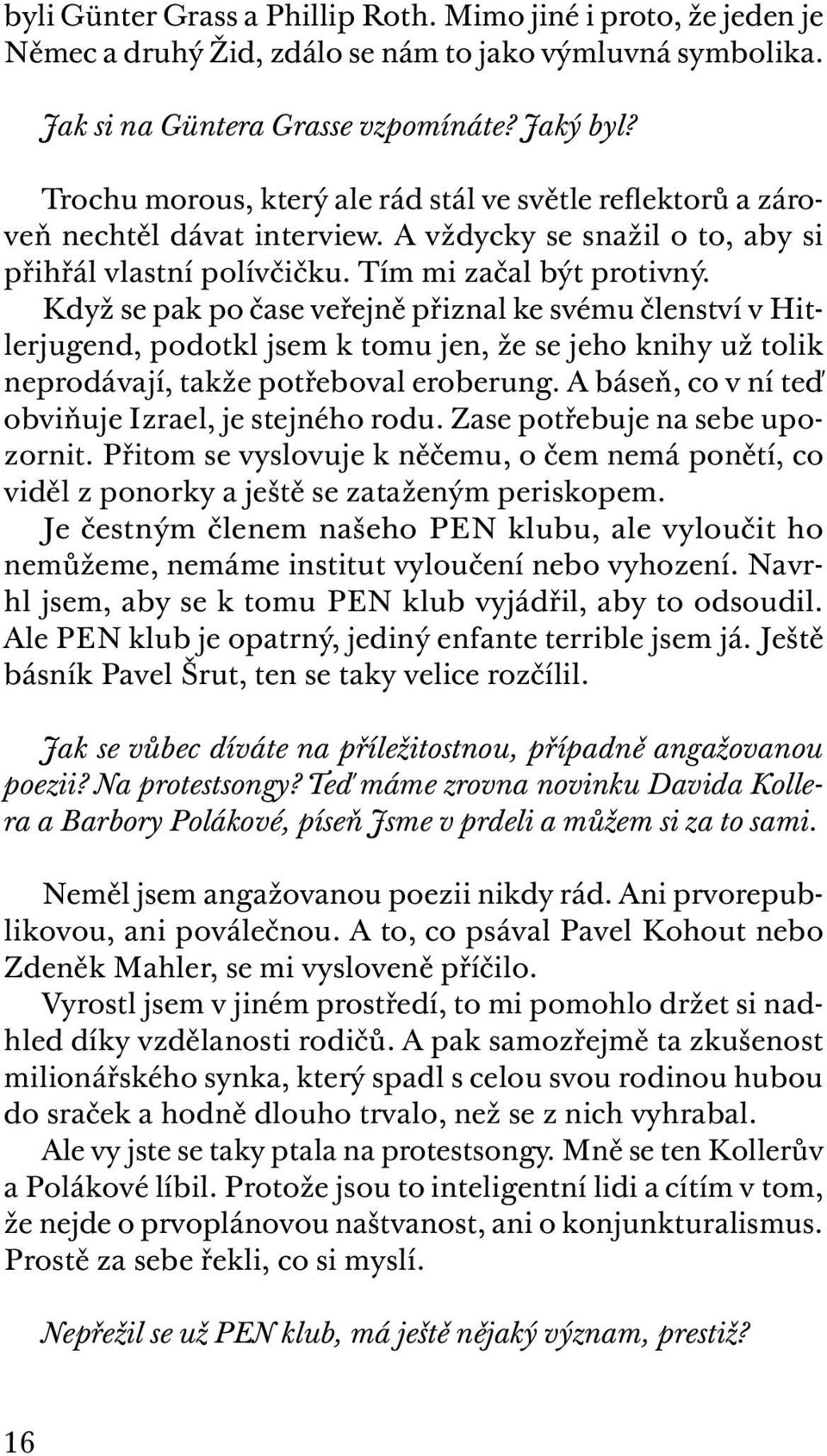 byli Günter Grass a Phillip Roth. Mimo jiné i proto, že jeden je Němec a druhý Žid, zdálo se nám to jako výmluvná symbolika.

Jak si na Güntera Grasse vzpomínáte? Jaký byl?

Trochu morous, který ale rád stál ve světle reflektorů a zároveň nechtěl dávat interview. A vždycky se snažil o to, aby si přihřál vlastní polívčičku. Tím mi začal být protivný.
Když se pak po čase veřejně přiznal ke svému členství v Hitlerjugend, podotkl jsem k tomu jen, že se jeho knihy už tolik neprodávají, takže potřeboval eroberung. A báseň, co v ní teď obviňuje Izrael, je stejného rodu. Zase potřebuje na sebe upozornit. Přitom se vyslovuje k něčemu, o čem nemá ponětí, co viděl z ponorky a ještě se zataženým periskopem.
Je čestným členem našeho PEN klubu, ale vyloučit ho nemůžeme, nemáme institut vyloučení nebo vyhození. Navrhl jsem, aby se k tomu PEN klub vyjádřil, aby to odsoudil. Ale PEN klub je opatrný, jediný enfante terrible jsem já. Ještě básník Pavel Šrut, ten se taky velice rozčílil.

Jak se vůbec díváte na příležitostnou, případně angažovanou poezii? Na protestsongy? Teď máme zrovna novinku Davida Kollera a Barbory Polákové, píseň Jsme v prdeli a můžem si za to sami.

Neměl jsem angažovanou poezii nikdy rád. Ani prvorepublikovou, ani poválečnou. A to, co psával Pavel Kohout nebo Zdeněk Mahler, se mi vysloveně příčilo.
Vyrostl jsem v jiném prostředí, to mi pomohlo držet si nadhled díky vzdělanosti rodičů. A pak samozřejmě ta zkušenost milionářského synka, který spadl s celou svou rodinou hubou do sraček a hodně dlouho trvalo, než se z nich vyhrabal.
Ale vy jste se taky ptala na protestsongy. Mně se ten Kollerův a Polákové líbil. Protože jsou to inteligentní lidi a cítím v tom, že nejde o prvoplánovou naštvanost, ani o konjunkturalismus. Prostě za sebe řekli, co si myslí.

Nepřežil se už PEN klub, má ještě nějaký význam, prestiž?

16